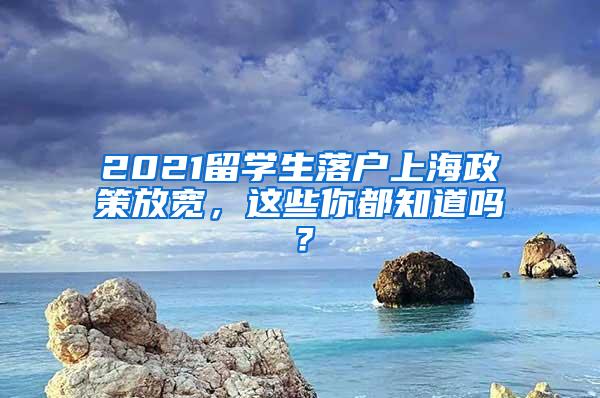 2021留学生落户上海政策放宽，这些你都知道吗？